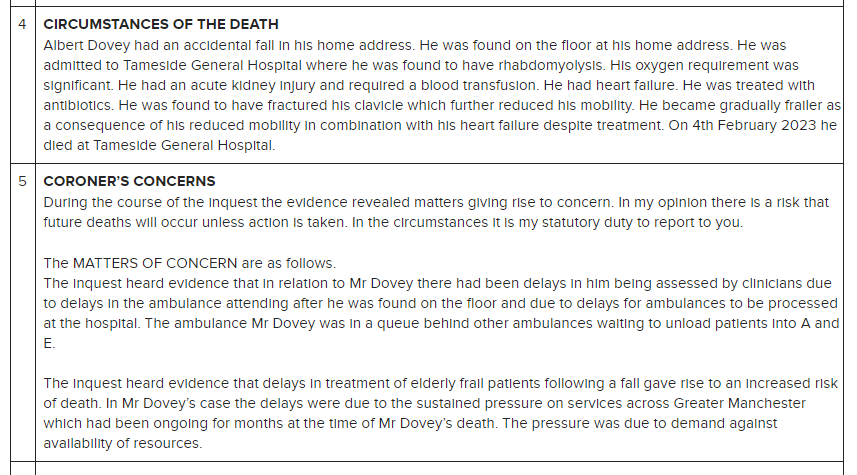 4

CIRCUMSTANCES OF THE DEATH

Albert Dovey had an accidental fall in his home address. He was found on the floor at his home address. He was admitted to Tameside General Hospital where he was found to have rhabdomyolysis. His oxygen requirement was significant. He had an acute kidney injury and required a blood transfusion. He had heart failure. He was treated with antibiotics. He was found to have fractured his clavicle which further reduced his mobility. He became gradually frailer as a consequence of his reduced mobility in combination with his heart failure despite treatment. On 4th February 2023 he died at Tameside General Hospital.

5

CORONER'S CONCERNS

During the course of the inquest the evidence revealed matters giving rise to concern. In my opinion there is a risk that future deaths will occur unless action is taken. In the circumstances it is my statutory duty to report to you.

The MATTERS OF CONCERN are as follows.

The inquest heard evidence that in relation to Mr Dovey there had been delays in him being assessed by clinicians due to delays in the ambulance attending after he was found on the floor and due to delays for ambulances to be processed at the hospital. The ambulance Mr Dovey was in a queue behind other ambulances waiting to unload patients into A and E.

The inquest heard evidence that delays in treatment of elderly frail patients following a fall gave rise to an increased risk of death. In Mr Dovey's case the delays were due to the sustained pressure on services across Greater Manchester which had been ongoing for months at the time of Mr Dovey's death. The pressure was due to demand against availability of resources.